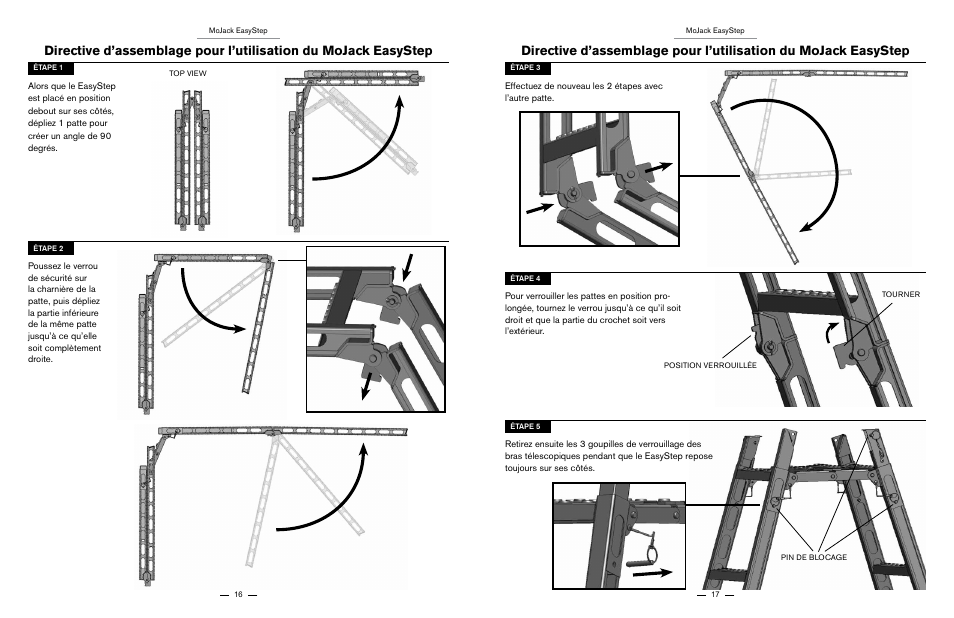 MoJack EasyStep

Directive d'assemblage pour l'utilisation du MoJack EasyStep

ÉTAPE 1

Alors que le EasyStep est placé en position debout sur ses côtés, dépliez 1 patte pour créer un angle de 90 degrés.

TOP VIEW

ÉTAPE 2

Poussez le verrou de sécurité sur la charnière de la patte, puis dépliez la partie inférieure de la même patte jusqu'à ce qu'elle soit complètement droite.

— 16 —

MoJack EasyStep

Directive d'assemblage pour l'utilisation du MoJack EasyStep

ÉTAPE 3

Effectuez de nouveau les 2 étapes avec l'autre patte.

ÉTAPE 4

Pour verrouiller les pattes en position prolongée, tournez le verrou jusqu'à ce qu'il soit droit et que la partie du crochet soit vers l'extérieur.

TOURNER

POSITION VERROUILLÉE

ÉTAPE 5

Retirez ensuite les 3 goupilles de verrouillage des bras télescopiques pendant que le EasyStep repose toujours sur ses côtés.

PIN DE BLOCAGE

— 17 —